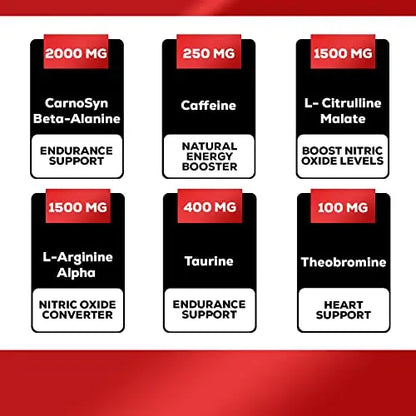 2000 MG

CarnoSyn
Beta-Alanine

ENDURANCE
SUPPORT

250 MG

Caffeine

NATURAL
ENERGY
BOOSTER

1500 MG

L- Citrulline
Malate

BOOST NITRIC
OXIDE LEVELS

1500 MG

L-Arginine
Alpha

NITRIC OXIDE
CONVERTER

400 MG

Taurine

ENDURANCE
SUPPORT

100 MG

Theobromine

HEART
SUPPORT